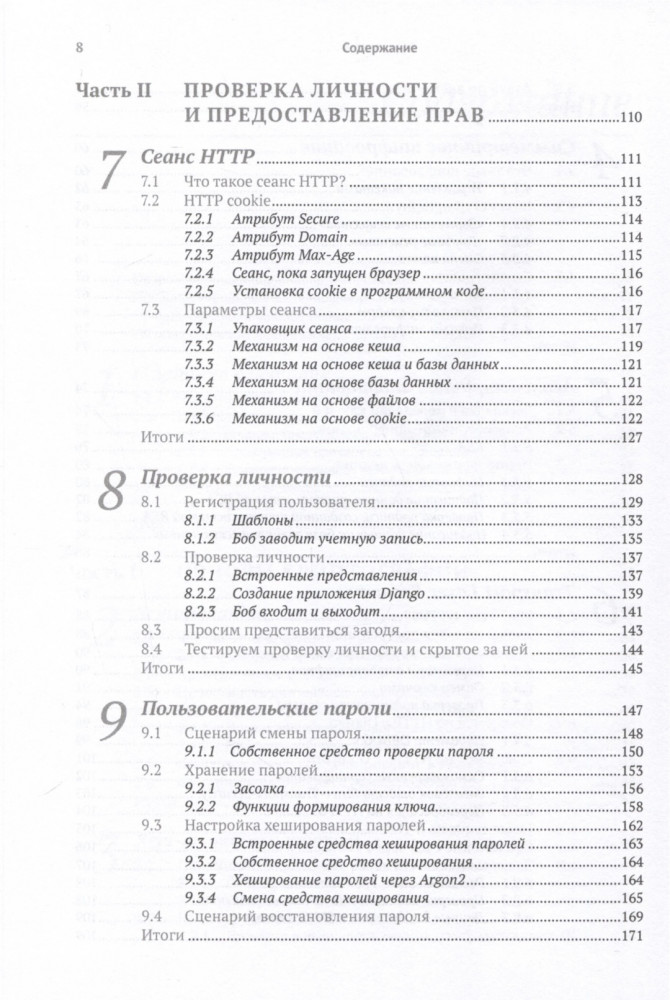 8 Содержание

Часть II ПРОВЕРКА ЛИЧНОСТИ И ПРЕДОСТАВЛЕНИЕ ПРАВ ....110

7 Сеанс HTTP ....111
7.1 Что такое сеанс HTTP? ....111
7.2 HTTP cookie ....113
7.2.1 Атрибут Secure ....114
7.2.2 Атрибут Domain ....114
7.2.3 Атрибут Max-Age ....115
7.2.4 Сеанс, пока запущен браузер ....116
7.2.5 Установка cookie в программном коде ....116
7.3 Параметры сеанса ....117
7.3.1 Упаковщик сеанса ....117
7.3.2 Механизм на основе кеша ....119
7.3.3 Механизм на основе кеша и базы данных ....121
7.3.4 Механизм на основе базы данных ....121
7.3.5 Механизм на основе файлов ....122
7.3.6 Механизм на основе cookie ....122
Итоги ....127

8 Проверка личности ....128
8.1 Регистрация пользователя ....129
8.1.1 Шаблоны ....133
8.1.2 Боб заводит учетную запись ....135
8.2 Проверка личности ....137
8.2.1 Встроенные представления ....137
8.2.2 Создание приложения Django ....139
8.2.3 Боб входит и выходит ....141
8.3 Просим представиться загодя ....143
8.4 Тестируем проверку личности и скрытое за ней ....144
Итоги ....145

9 Пользовательские пароли ....147
9.1 Сценарий смены пароля ....148
9.1.1 Собственное средство проверки пароля ....150
9.2 Хранение паролей ....153
9.2.1 Засолка ....156
9.2.2 Функции формирования ключа ....158
9.3 Настройка хеширования паролей ....162
9.3.1 Встроенные средства хеширования паролей ....163
9.3.2 Собственное средство хеширования ....164
9.3.3 Хеширование паролей через Argon2 ....164
9.3.4 Смена средства хеширования ....165
9.4 Сценарий восстановления пароля ....169
Итоги ....171